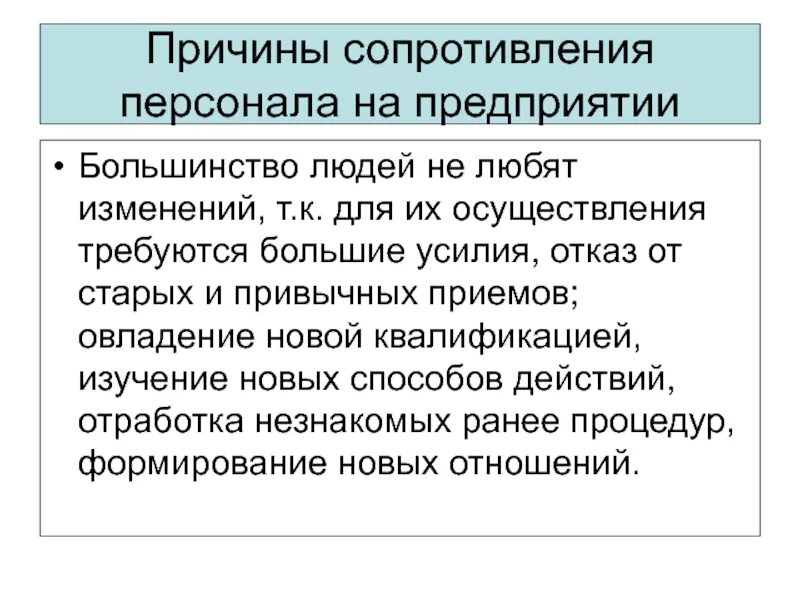 Причины сопротивления персонала на предприятии

• Большинство людей не любят изменений, т.к. для их осуществления требуются большие усилия, отказ от старых и привычных приемов; овладение новой квалификацией, изучение новых способов действий, отработка незнакомых ранее процедур, формирование новых отношений.